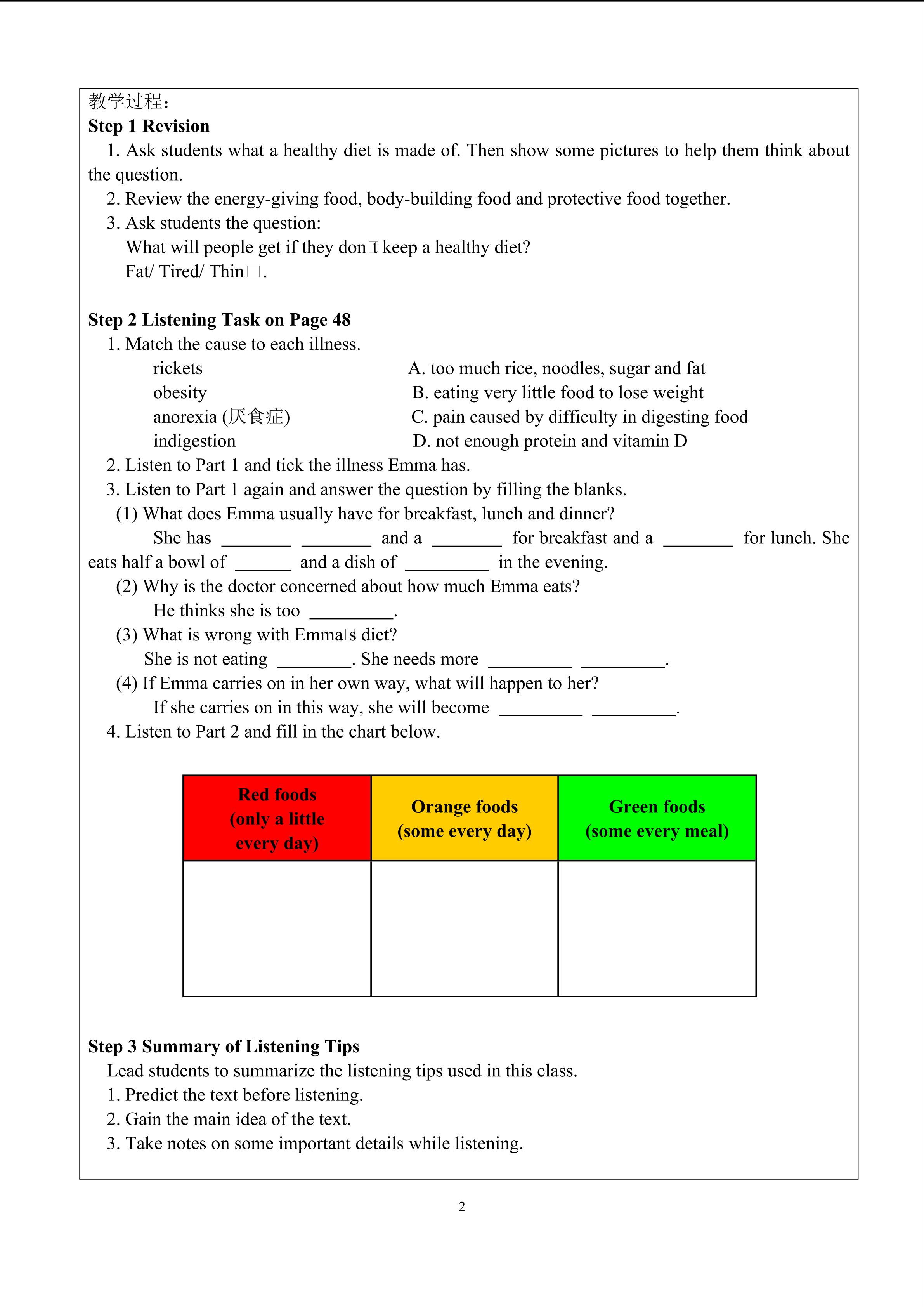 教学过程：
**Step 1 Revision**
1. Ask students what a healthy diet is made of. Then show some pictures to help them think about the question.
2. Review the energy-giving food, body-building food and protective food together.
3. Ask students the question:
What will people get if they don□t keep a healthy diet?
Fat/ Tired/ Thin□.

**Step 2 Listening Task on Page 48**
1. Match the cause to each illness.
rickets
obesity
anorexia (厌食症)
indigestion
A. too much rice, noodles, sugar and fat
B. eating very little food to lose weight
C. pain caused by difficulty in digesting food
D. not enough protein and vitamin D
2. Listen to Part 1 and tick the illness Emma has.
3. Listen to Part 1 again and answer the question by filling the blanks.
(1) What does Emma usually have for breakfast, lunch and dinner?
She has ________ ________ and a ________ for breakfast and a ________ for lunch. She eats half a bowl of ______ and a dish of _________ in the evening.
(2) Why is the doctor concerned about how much Emma eats?
He thinks she is too _________.
(3) What is wrong with Emma□s diet?
She is not eating ________. She needs more _________ _________.
(4) If Emma carries on in her own way, what will happen to her?
If she carries on in this way, she will become _________ _________.
4. Listen to Part 2 and fill in the chart below.

| Red foods (only a little every day) | Orange foods (some every day) | Green foods (some every meal) |
|---|---|---|
| | | |

**Step 3 Summary of Listening Tips**
Lead students to summarize the listening tips used in this class.
1. Predict the text before listening.
2. Gain the main idea of the text.
3. Take notes on some important details while listening.

2